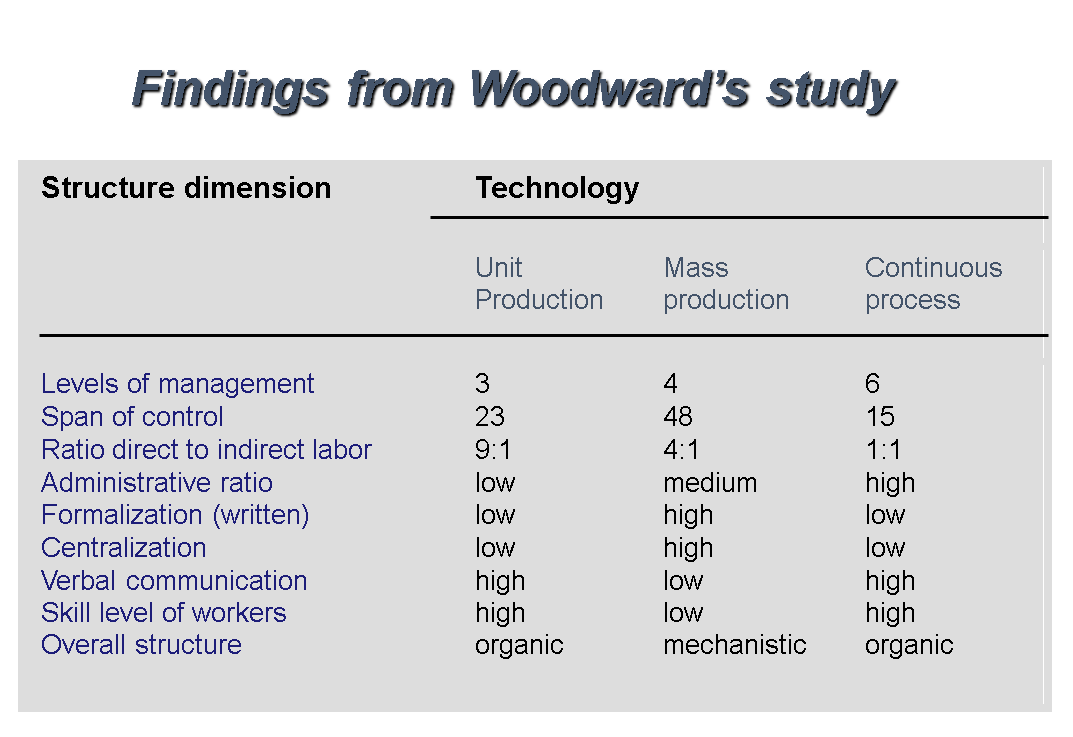 Findings from Woodward's study

| Structure dimension | Technology | | |
|---|---|---|---|
| | Unit Production | Mass production | Continuous process |
| Levels of management | 3 | 4 | 6 |
| Span of control | 23 | 48 | 15 |
| Ratio direct to indirect labor | 9:1 | 4:1 | 1:1 |
| Administrative ratio | low | medium | high |
| Formalization (written) | low | high | low |
| Centralization | low | high | low |
| Verbal communication | high | low | high |
| Skill level of workers | high | low | high |
| Overall structure | organic | mechanistic | organic |